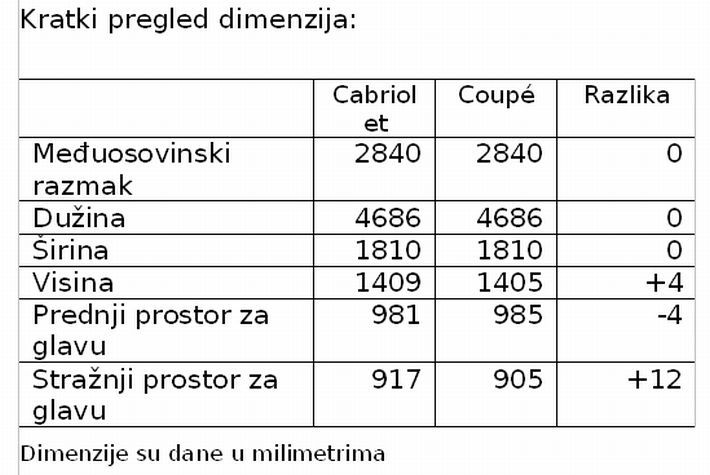 Kratki pregled dimenzija:

| | Cabriolet | Coupé | Razlika |
|---|---|---|---|
| Međuosovinski razmak | 2840 | 2840 | 0 |
| Dužina | 4686 | 4686 | 0 |
| Širina | 1810 | 1810 | 0 |
| Visina | 1409 | 1405 | +4 |
| Prednji prostor za glavu | 981 | 985 | -4 |
| Stražnji prostor za glavu | 917 | 905 | +12 |

Dimenzije su dane u milimetrima